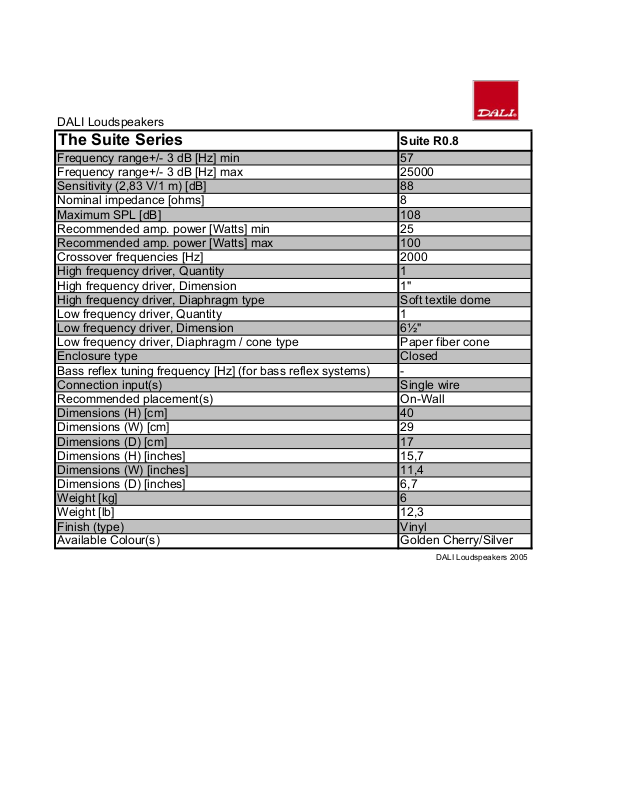 DALI

DALI Loudspeakers

| The Suite Series | Suite R0.8 |
|---|---|
| Frequency range+/- 3 dB [Hz] min | 57 |
| Frequency range+/- 3 dB [Hz] max | 25000 |
| Sensitivity (2,83 V/1 m) [dB] | 88 |
| Nominal impedance [ohms] | 8 |
| Maximum SPL [dB] | 108 |
| Recommended amp. power [Watts] min | 25 |
| Recommended amp. power [Watts] max | 100 |
| Crossover frequencies [Hz] | 2000 |
| High frequency driver, Quantity | 1 |
| High frequency driver, Dimension | 1" |
| High frequency driver, Diaphragm type | Soft textile dome |
| Low frequency driver, Quantity | 1 |
| Low frequency driver, Dimension | 6½" |
| Low frequency driver, Diaphragm / cone type | Paper fiber cone |
| Enclosure type | Closed |
| Bass reflex tuning frequency [Hz] (for bass reflex systems) | - |
| Connection input(s) | Single wire |
| Recommended placement(s) | On-Wall |
| Dimensions (H) [cm] | 40 |
| Dimensions (W) [cm] | 29 |
| Dimensions (D) [cm] | 17 |
| Dimensions (H) [inches] | 15,7 |
| Dimensions (W) [inches] | 11,4 |
| Dimensions (D) [inches] | 6,7 |
| Weight [kg] | 6 |
| Weight [lb] | 12,3 |
| Finish (type) | Vinyl |
| Available Colour(s) | Golden Cherry/Silver |

DALI Loudspeakers 2005